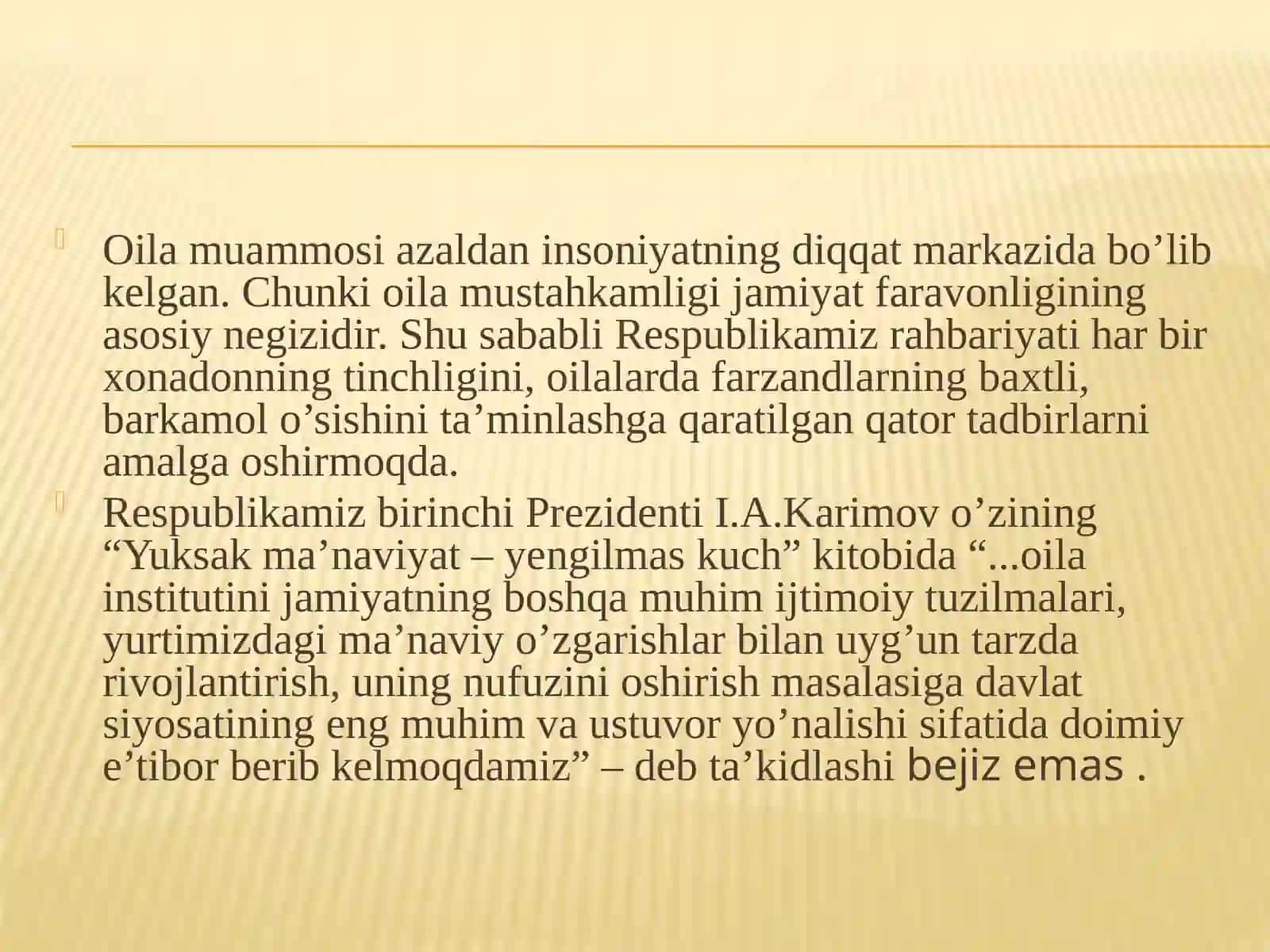 Oila muammosi azaldan insoniyatning diqqat markazida bo’lib kelgan. Chunki oila mustahkamligi jamiyat faravonligining asosiy negizidir. Shu sababli Respublikamiz rahbariyati har bir xonadonning tinchligini, oilalarda farzandlarning baxtli, barkamol o’sishini ta’minlashga qaratilgan qator tadbirlarni amalga oshirmoqda.

Respublikamiz birinchi Prezidenti I.A.Karimov o’zining “Yuksak ma’naviyat – yengilmas kuch” kitobida “...oila institutini jamiyatning boshqa muhim ijtimoiy tuzilmalari, yurtimizdagi ma’naviy o’zgarishlar bilan uyg’un tarzda rivojlantirish, uning nufuzini oshirish masalasiga davlat siyosatining eng muhim va ustuvor yo’nalishi sifatida doimiy e’tibor berib kelmoqdamiz” – deb ta’kidlashi bejiz emas .